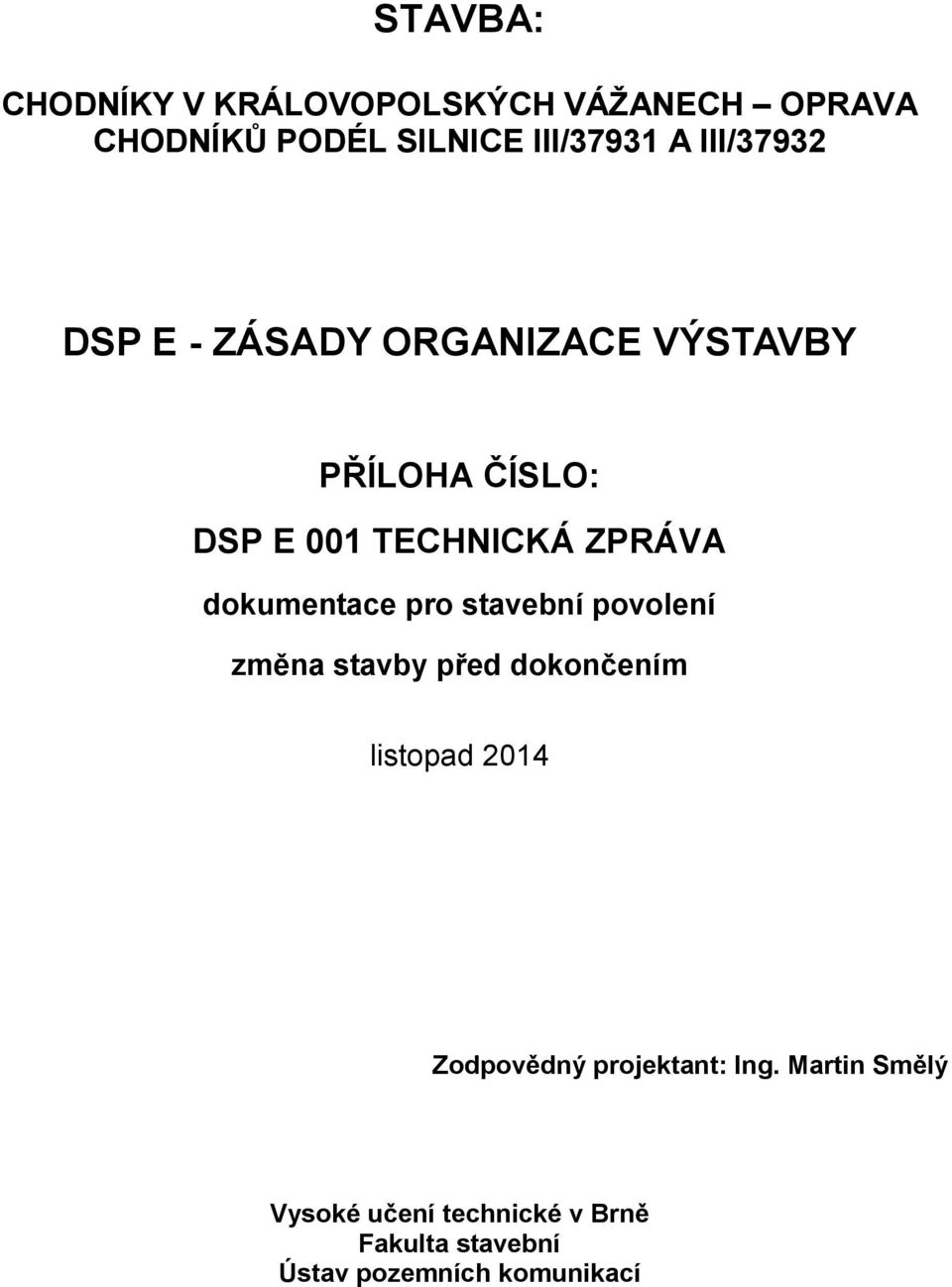 STAVBA:

CHODNÍKY V KRÁLOVOPOLSKÝCH VÁŽANECH – OPRAVA CHODNÍKŮ PODÉL SILNICE III/37931 A III/37932

DSP E - ZÁSADY ORGANIZACE VÝSTAVBY

PŘÍLOHA ČÍSLO:

DSP E 001 TECHNICKÁ ZPRÁVA

dokumentace pro stavební povolení

změna stavby před dokončením

listopad 2014

Zodpovědný projektant: Ing. Martin Smělý

Vysoké učení technické v Brně
Fakulta stavební
Ústav pozemních komunikací